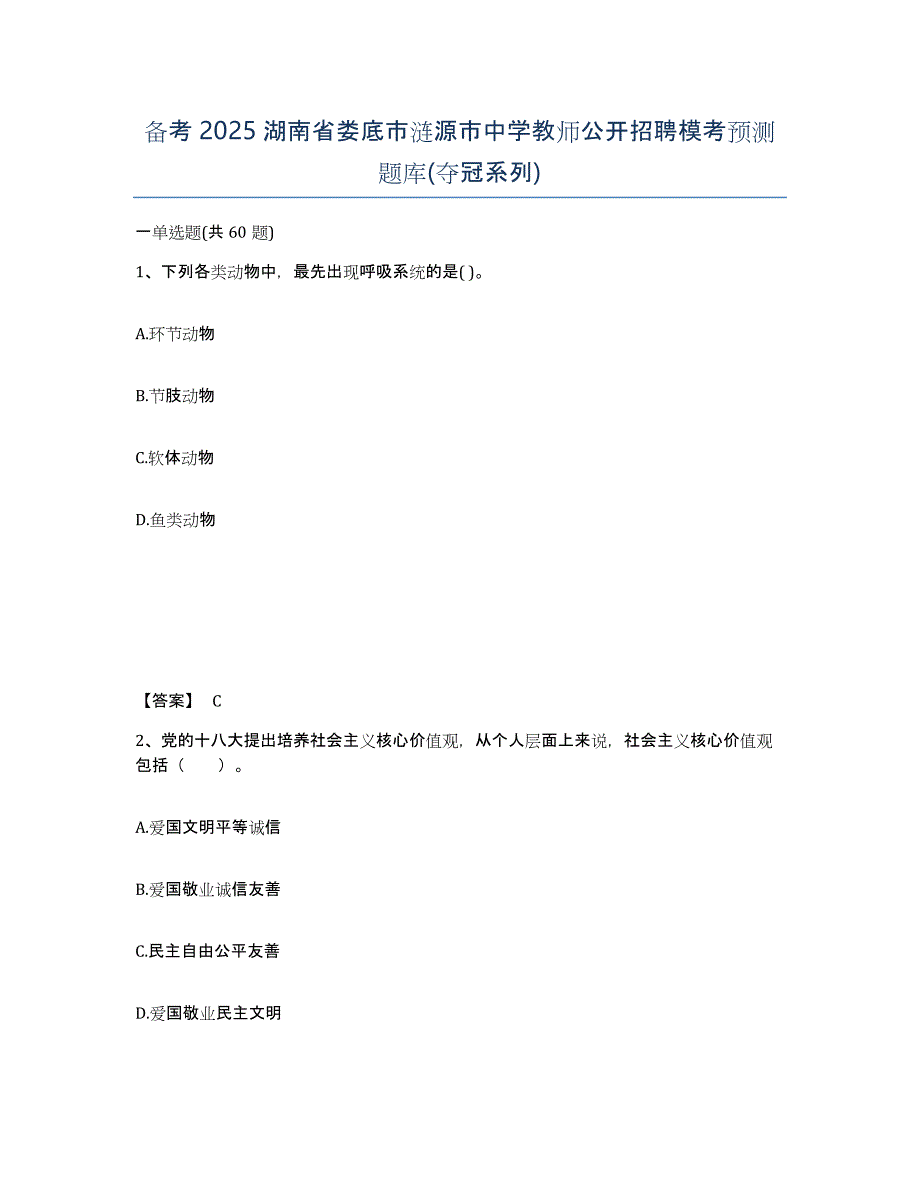 备考 2025 湖南省娄底市涟源市中学教师公开招聘模考预测题库(夺冠系列)

一单选题(共 60 题)

1、下列各类动物中，最先出现呼吸系统的是( )。

A.环节动物

B.节肢动物

C.软体动物

D.鱼类动物

【答案】 C

2、党的十八大提出培养社会主义核心价值观，从个人层面上来说，社会主义核心价值观包括（　　）。

A.爱国文明平等诚信

B.爱国敬业诚信友善

C.民主自由公平友善

D.爱国敬业民主文明